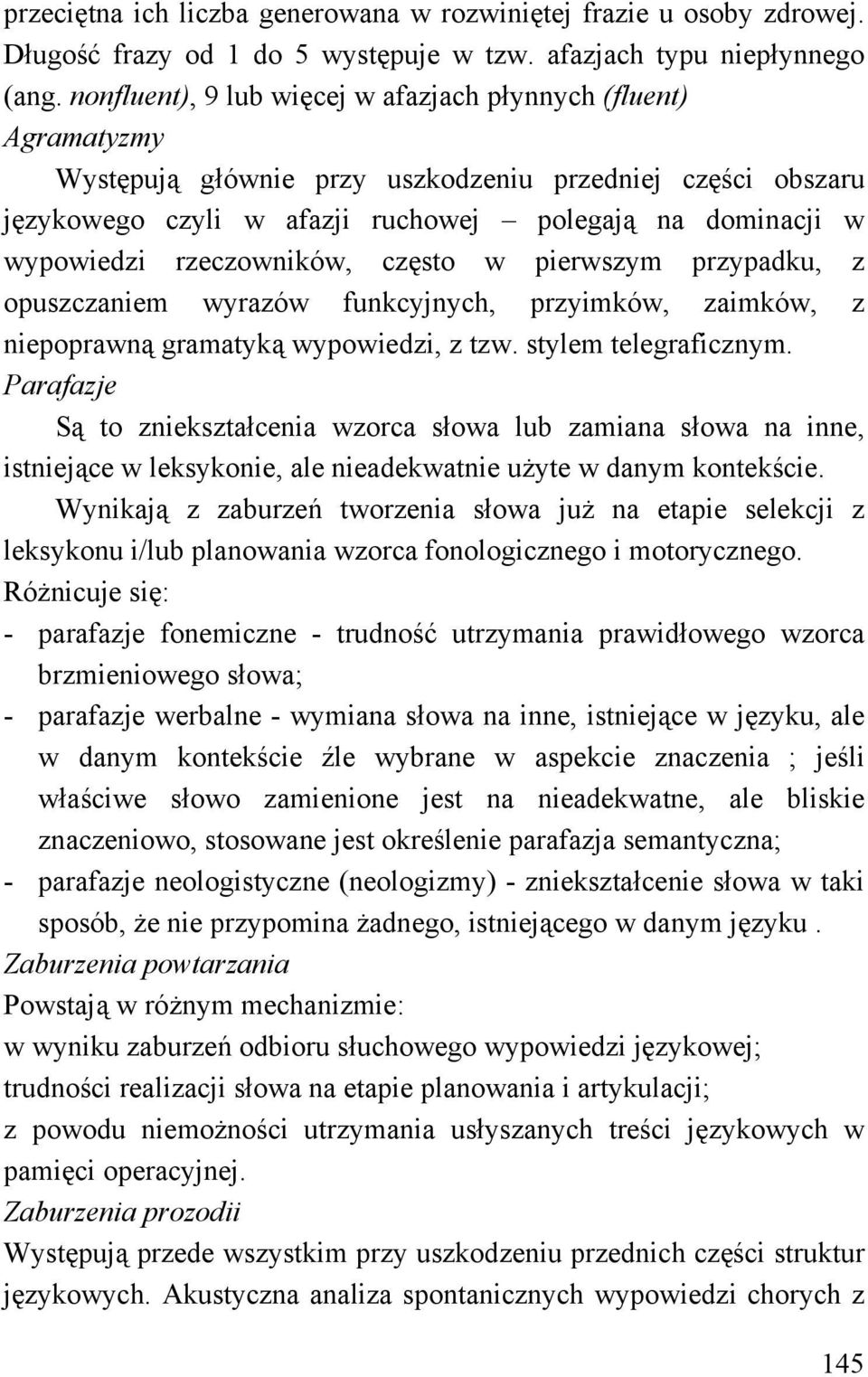 przeciętna ich liczba generowana w rozwiniętej frazie u osoby zdrowej. Długość frazy od 1 do 5 występuje w tzw. afazjach typu niepłynnego (ang. nonfluent), 9 lub więcej w afazjach płynnych (fluent)

Agramatyzmy

Występują głównie przy uszkodzeniu przedniej części obszaru językowego czyli w afazji ruchowej – polegają na dominacji w wypowiedzi rzeczowników, często w pierwszym przypadku, z opuszczaniem wyrazów funkcyjnych, przyimków, zaimków, z niepoprawną gramatyką wypowiedzi, z tzw. stylem telegraficznym.

Parafazje

Są to zniekształcenia wzorca słowa lub zamiana słowa na inne, istniejące w leksykonie, ale nieadekwatnie użyte w danym kontekście.

Wynikają z zaburzeń tworzenia słowa już na etapie selekcji z leksykonu i/lub planowania wzorca fonologicznego i motorycznego.

Różnicuje się:

- parafazje fonemiczne - trudność utrzymania prawidłowego wzorca brzmieniowego słowa;

- parafazje werbalne - wymiana słowa na inne, istniejące w języku, ale w danym kontekście źle wybrane w aspekcie znaczenia ; jeśli właściwe słowo zamienione jest na nieadekwatne, ale bliskie znaczeniowo, stosowane jest określenie parafazja semantyczna;

- parafazje neologistyczne (neologizmy) - zniekształcenie słowa w taki sposób, że nie przypomina żadnego, istniejącego w danym języku .

Zaburzenia powtarzania

Powstają w różnym mechanizmie:

w wyniku zaburzeń odbioru słuchowego wypowiedzi językowej;

trudności realizacji słowa na etapie planowania i artykulacji;

z powodu niemożności utrzymania usłyszanych treści językowych w pamięci operacyjnej.

Zaburzenia prozodii

Występują przede wszystkim przy uszkodzeniu przednich części struktur językowych. Akustyczna analiza spontanicznych wypowiedzi chorych z

145